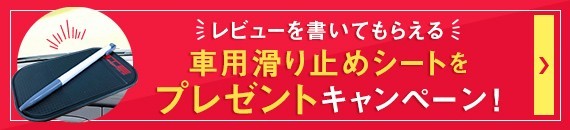 レビューを書いてもらえる
車用滑り止めシートを
プレゼントキャンペーン！
›